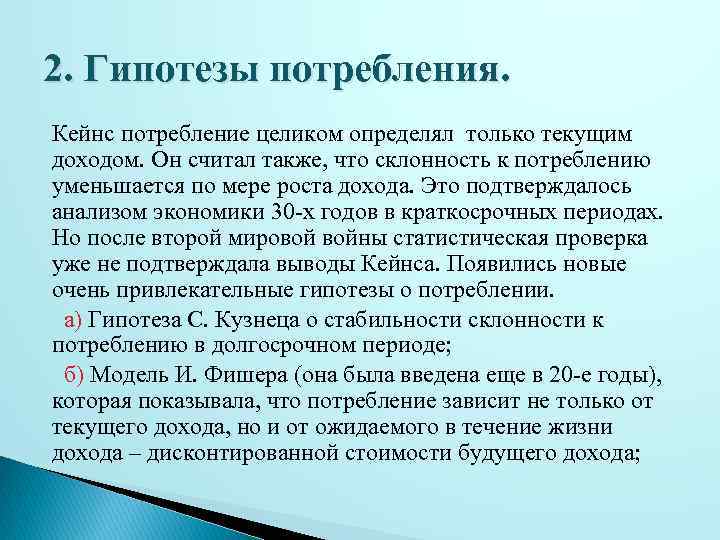 2. Гипотезы потребления.

Кейнс потребление целиком определял только текущим доходом. Он считал также, что склонность к потреблению уменьшается по мере роста дохода. Это подтверждалось анализом экономики 30-х годов в краткосрочных периодах. Но после второй мировой войны статистическая проверка уже не подтверждала выводы Кейнса. Появились новые очень привлекательные гипотезы о потреблении.

а) Гипотеза С. Кузнеца о стабильности склонности к потреблению в долгосрочном периоде;

б) Модель И. Фишера (она была введена еще в 20-е годы), которая показывала, что потребление зависит не только от текущего дохода, но и от ожидаемого в течение жизни дохода – дисконтированной стоимости будущего дохода;